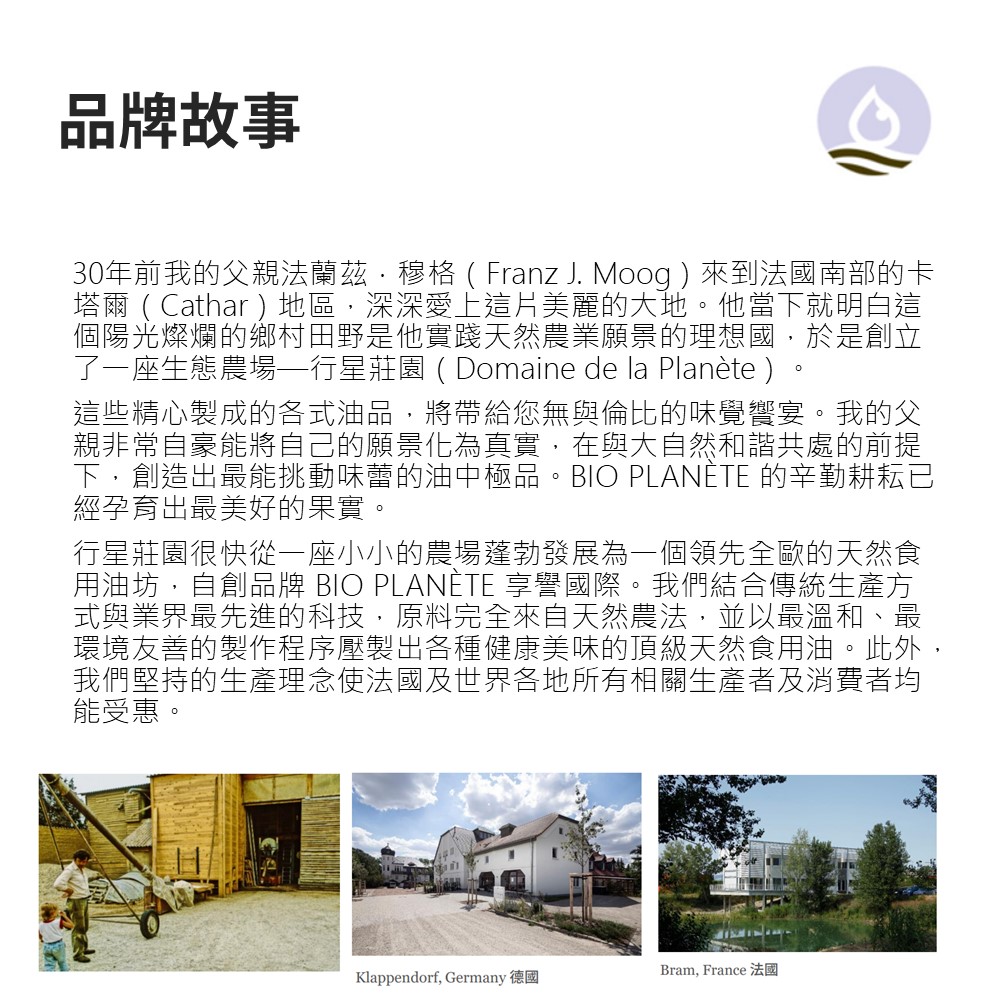 品牌故事

30年前我的父親法蘭茲．穆格（Franz J. Moog）來到法國南部的卡塔爾（Cathar）地區，深深愛上這片美麗的大地。他當下就明白這個陽光燦爛的鄉村田野是他實踐天然農業願景的理想國，於是創立了一座生態農場—行星莊園（Domaine de la Planète）。

這些精心製成的各式油品，將帶給您無與倫比的味覺饗宴。我的父親非常自豪能將自己的願景化為真實，在與大自然和諧共處的前提下，創造出最能挑動味蕾的油中極品。BIO PLANÈTE 的辛勤耕耘已經孕育出最美好的果實。

行星莊園很快從一座小小的農場蓬勃發展為一個領先全歐的天然食用油坊，自創品牌 BIO PLANÈTE 享譽國際。我們結合傳統生產方式與業界最先進的科技，原料完全來自天然農法，並以最溫和、最環境友善的製作程序壓製出各種健康美味的頂級天然食用油。此外，我們堅持的生產理念使法國及世界各地所有相關生產者及消費者均能受惠。

Klappendorf, Germany 德國

Bram, France 法國